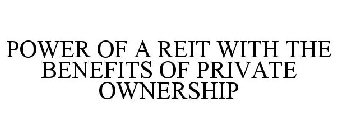 POWER OF A REIT WITH THE BENEFITS OF PRIVATE OWNERSHIP